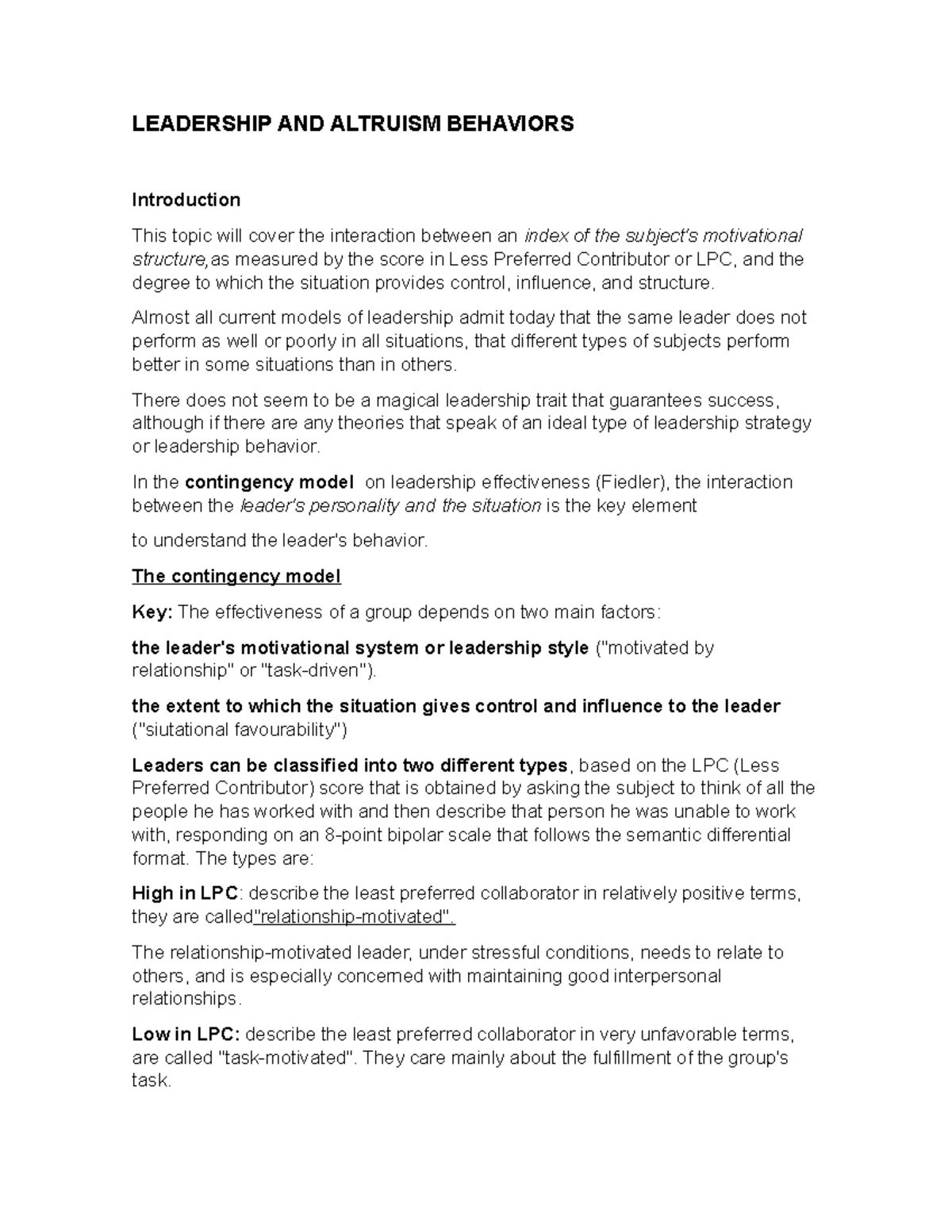 LEADERSHIP AND ALTRUISM BEHAVIORS

Introduction

This topic will cover the interaction between an index of the subject's motivational structure,as measured by the score in Less Preferred Contributor or LPC, and the degree to which the situation provides control, influence, and structure.

Almost all current models of leadership admit today that the same leader does not perform as well or poorly in all situations, that different types of subjects perform better in some situations than in others.

There does not seem to be a magical leadership trait that guarantees success, although if there are any theories that speak of an ideal type of leadership strategy or leadership behavior.

In the contingency model on leadership effectiveness (Fiedler), the interaction between the leader's personality and the situation is the key element

to understand the leader's behavior.

The contingency model

Key: The effectiveness of a group depends on two main factors:

the leader's motivational system or leadership style ("motivated by relationship" or "task-driven").

the extent to which the situation gives control and influence to the leader ("siutational favourability")

Leaders can be classified into two different types, based on the LPC (Less Preferred Contributor) score that is obtained by asking the subject to think of all the people he has worked with and then describe that person he was unable to work with, responding on an 8-point bipolar scale that follows the semantic differential format. The types are:

High in LPC: describe the least preferred collaborator in relatively positive terms, they are called"relationship-motivated".

The relationship-motivated leader, under stressful conditions, needs to relate to others, and is especially concerned with maintaining good interpersonal relationships.

Low in LPC: describe the least preferred collaborator in very unfavorable terms, are called "task-motivated". They care mainly about the fulfillment of the group's task.